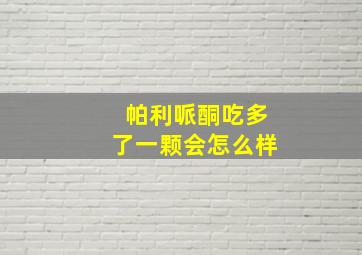 帕利哌酮吃多了一颗会怎么样